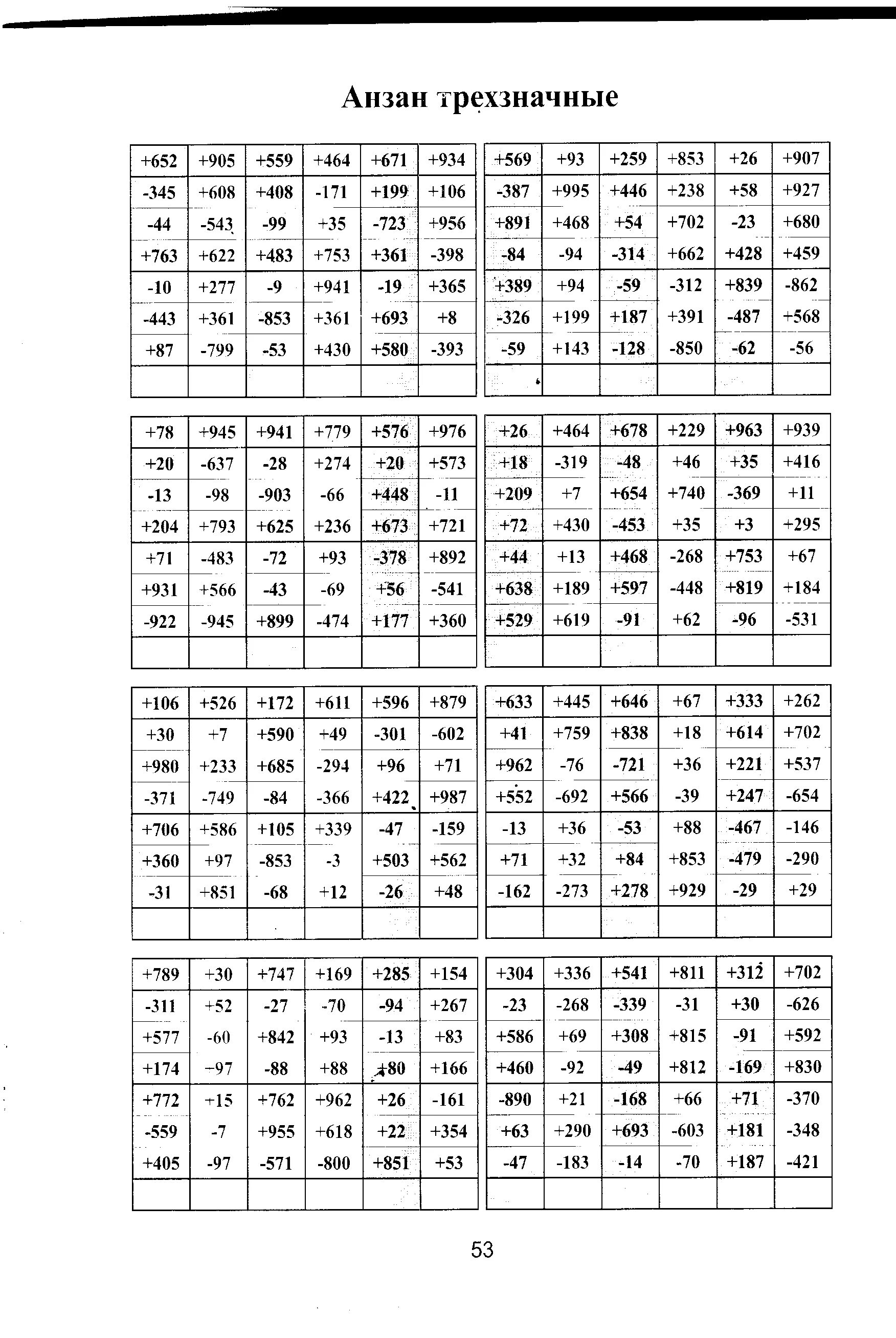 Анзан трехзначные

| +652 | +905 | +559 | +464 | +671 | +934 |
|---|---|---|---|---|---|
| -345 | +608 | +408 | -171 | +199 | +106 |
| -44 | -543 | -99 | +35 | -723 | +956 |
| +763 | +622 | +483 | +753 | +361 | -398 |
| -10 | +277 | -9 | +941 | -19 | +365 |
| -443 | +361 | -853 | +361 | +693 | +8 |
| +87 | -799 | -53 | +430 | +580 | -393 |
| | | | | | |

| +569 | +93 | +259 | +853 | +26 | +907 |
|---|---|---|---|---|---|
| -387 | +995 | +446 | +238 | +58 | +927 |
| +891 | +468 | +54 | +702 | -23 | +680 |
| -84 | -94 | -314 | +662 | +428 | +459 |
| +389 | +94 | -59 | -312 | +839 | -862 |
| -326 | +199 | +187 | +391 | -487 | +568 |
| -59 | +143 | -128 | -850 | -62 | -56 |
| | | | | | |

| +78 | +945 | +941 | +779 | +576 | +976 |
|---|---|---|---|---|---|
| +20 | -637 | -28 | +274 | +20 | +573 |
| -13 | -98 | -903 | -66 | +448 | -11 |
| +204 | +793 | +625 | +236 | +673 | +721 |
| +71 | -483 | -72 | +93 | -378 | +892 |
| +931 | +566 | -43 | -69 | +56 | -541 |
| -922 | -945 | +899 | -474 | +177 | +360 |
| | | | | | |

| +26 | +464 | +678 | +229 | +963 | +939 |
|---|---|---|---|---|---|
| +18 | -319 | -48 | +46 | +35 | +416 |
| +209 | +7 | +654 | +740 | -369 | +11 |
| +72 | +430 | -453 | +35 | +3 | +295 |
| +44 | +13 | +468 | -268 | +753 | +67 |
| +638 | +189 | +597 | -448 | +819 | +184 |
| +529 | +619 | -91 | +62 | -96 | -531 |
| | | | | | |

| +106 | +526 | +172 | +611 | +596 | +879 |
|---|---|---|---|---|---|
| +30 | +7 | +590 | +49 | -301 | -602 |
| +980 | +233 | +685 | -294 | +96 | +71 |
| -371 | -749 | -84 | -366 | +422 | +987 |
| +706 | +586 | +105 | +339 | -47 | -159 |
| +360 | +97 | -853 | -3 | +503 | +562 |
| -31 | +851 | -68 | +12 | -26 | +48 |
| | | | | | |

| +633 | +445 | +646 | +67 | +333 | +262 |
|---|---|---|---|---|---|
| +41 | +759 | +838 | +18 | +614 | +702 |
| +962 | -76 | -721 | +36 | +221 | +537 |
| +552 | -692 | +566 | -39 | +247 | -654 |
| -13 | +36 | -53 | +88 | -467 | -146 |
| +71 | +32 | +84 | +853 | -479 | -290 |
| -162 | -273 | +278 | +929 | -29 | +29 |
| | | | | | |

| +789 | +30 | +747 | +169 | +285 | +154 |
|---|---|---|---|---|---|
| -311 | +52 | -27 | -70 | -94 | +267 |
| +577 | -60 | +842 | +93 | -13 | +83 |
| +174 | -97 | -88 | +88 | +80 | +166 |
| +772 | +15 | +762 | +962 | +26 | -161 |
| -559 | -7 | +955 | +618 | +22 | +354 |
| +405 | -97 | -571 | -800 | +851 | +53 |
| | | | | | |

| +304 | +336 | +541 | +811 | +312 | +702 |
|---|---|---|---|---|---|
| -23 | -268 | -339 | -31 | +30 | -626 |
| +586 | +69 | +308 | +815 | -91 | +592 |
| +460 | -92 | -49 | +812 | -169 | +830 |
| -890 | +21 | -168 | +66 | +71 | -370 |
| +63 | +290 | +693 | -603 | +181 | -348 |
| -47 | -183 | -14 | -70 | +187 | -421 |
| | | | | | |

53